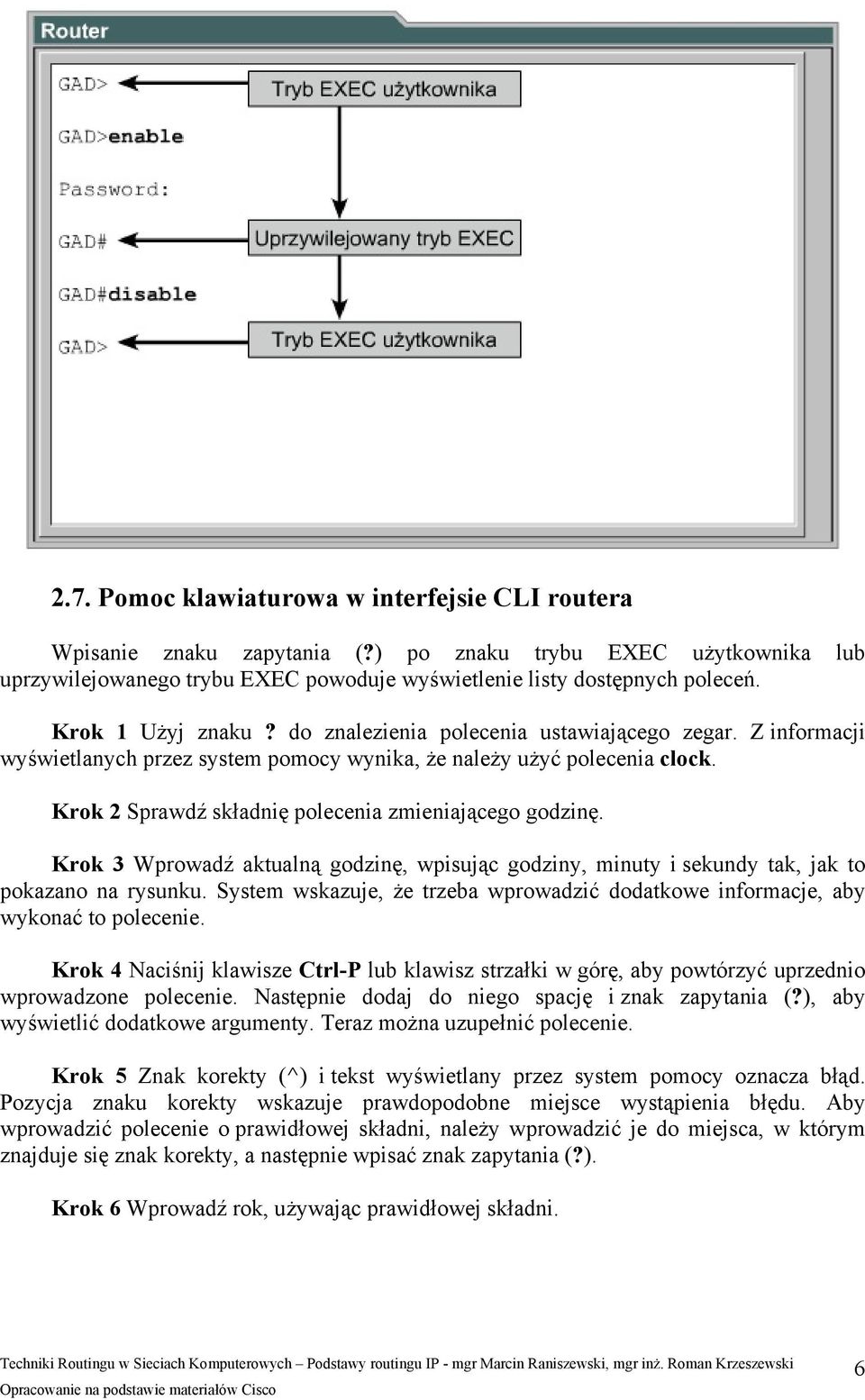 Router

GAD>

Tryb EXEC użytkownika

GAD>enable

Password:

GAD#

Uprzywilejowany tryb EXEC

GAD#disable

GAD>

Tryb EXEC użytkownika

2.7. Pomoc klawiaturowa w interfejsie CLI routera

Wpisanie znaku zapytania (?) po znaku trybu EXEC użytkownika lub uprzywilejowanego trybu EXEC powoduje wyświetlenie listy dostępnych poleceń.

Krok 1 Użyj znaku ? do znalezienia polecenia ustawiającego zegar. Z informacji wyświetlanych przez system pomocy wynika, że należy użyć polecenia clock.

Krok 2 Sprawdź składnię polecenia zmieniającego godzinę.

Krok 3 Wprowadź aktualną godzinę, wpisując godziny, minuty i sekundy tak, jak to pokazano na rysunku. System wskazuje, że trzeba wprowadzić dodatkowe informacje, aby wykonać to polecenie.

Krok 4 Naciśnij klawisze Ctrl-P lub klawisz strzałki w górę, aby powtórzyć uprzednio wprowadzone polecenie. Następnie dodaj do niego spację i znak zapytania (?), aby wyświetlić dodatkowe argumenty. Teraz można uzupełnić polecenie.

Krok 5 Znak korekty (^) i tekst wyświetlany przez system pomocy oznacza błąd. Pozycja znaku korekty wskazuje prawdopodobne miejsce wystąpienia błędu. Aby wprowadzić polecenie o prawidłowej składni, należy wprowadzić je do miejsca, w którym znajduje się znak korekty, a następnie wpisać znak zapytania (?).

Krok 6 Wprowadź rok, używając prawidłowej składni.

Techniki Routingu w Sieciach Komputerowych – Podstawy routingu IP - mgr Marcin Raniszewski, mgr inż. Roman Krzeszewski
Opracowanie na podstawie materiałów Cisco

6